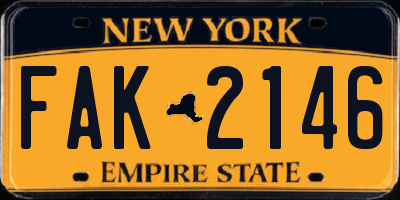 NEW YORK

FAK 2146

EMPIRE STATE